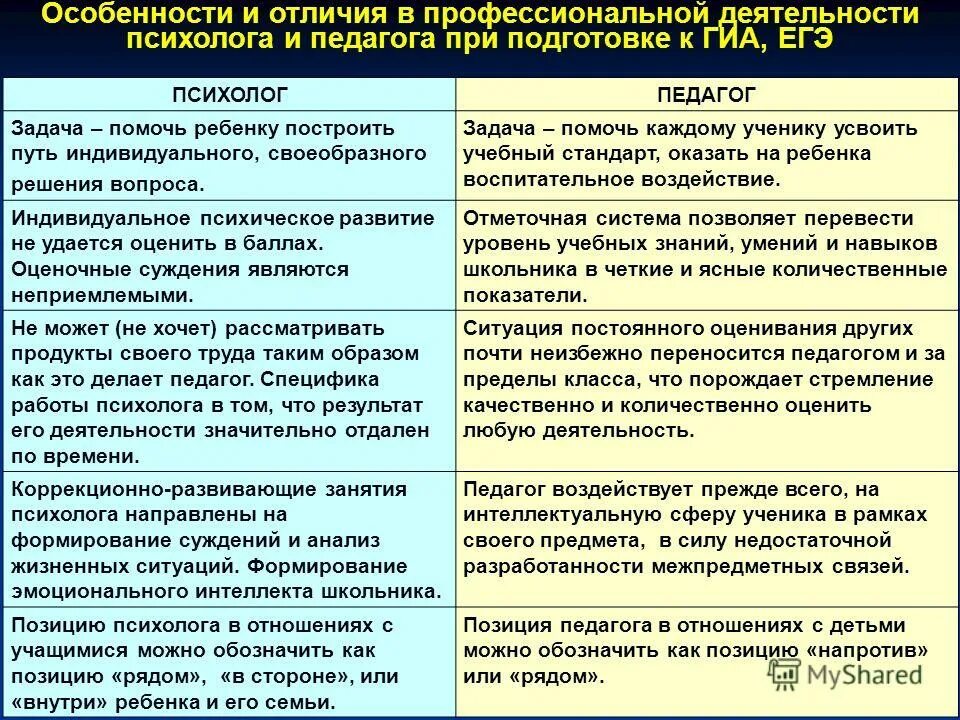 Особенности и отличия в профессиональной деятельности психолога и педагога при подготовке к ГИА, ЕГЭ

| ПСИХОЛОГ | ПЕДАГОГ |
|---|---|
| Задача – помочь ребенку построить путь индивидуального, своеобразного решения вопроса. | Задача – помочь каждому ученику усвоить учебный стандарт, оказать на ребенка воспитательное воздействие. |
| Индивидуальное психическое развитие не удается оценить в баллах. Оценочные суждения являются неприемлемыми. | Отметочная система позволяет перевести уровень учебных знаний, умений и навыков школьника в четкие и ясные количественные показатели. |
| Не может (не хочет) рассматривать продукты своего труда таким образом как это делает педагог. Специфика работы психолога в том, что результат его деятельности значительно отдален по времени. | Ситуация постоянного оценивания других почти неизбежно переносится педагогом и за пределы класса, что порождает стремление качественно и количественно оценить любую деятельность. |
| Коррекционно-развивающие занятия психолога направлены на формирование суждений и анализ жизненных ситуаций. Формирование эмоционального интеллекта школьника. | Педагог воздействует прежде всего, на интеллектуальную сферу ученика в рамках своего предмета, в силу недостаточной разработанности межпредметных связей. |
| Позицию психолога в отношениях с учащимися можно обозначить как позицию «рядом», «в стороне», или «внутри» ребенка и его семьи. | Позиция педагога в отношениях с детьми можно обозначить как позицию «напротив» или «рядом». |

MyShared